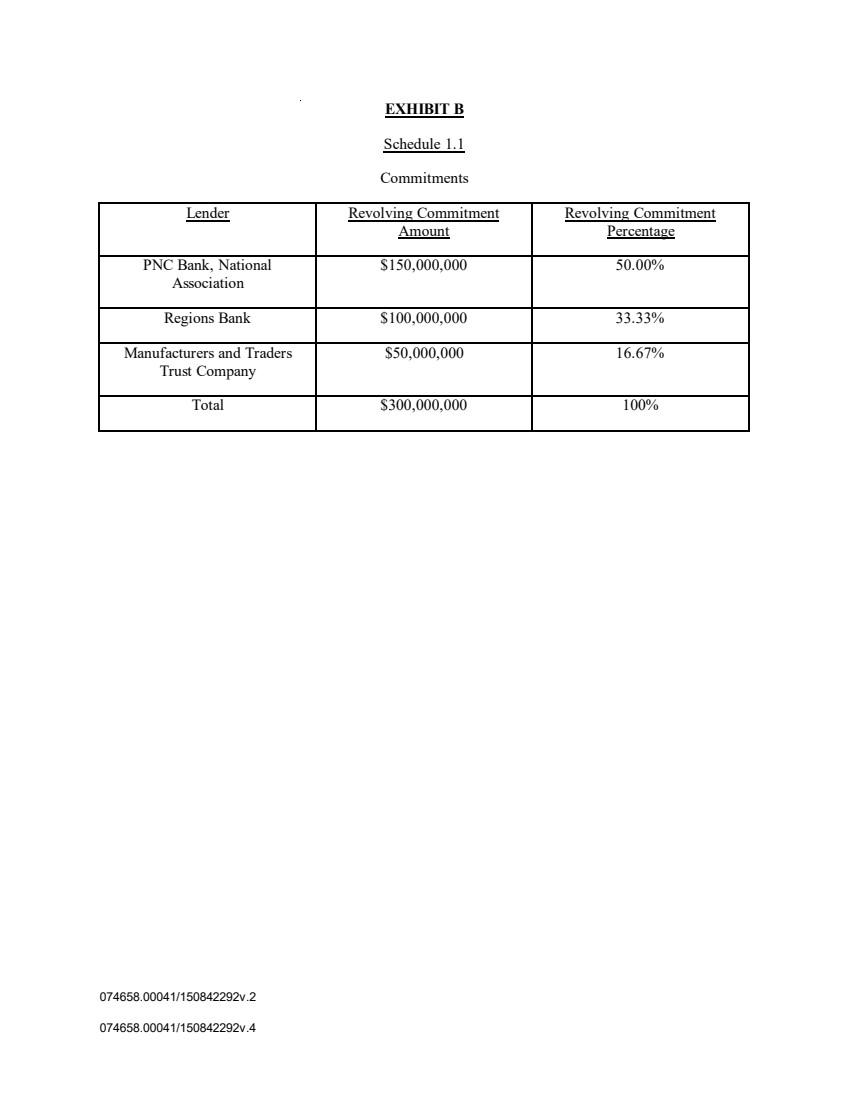 EXHIBIT B

Schedule 1.1

Commitments

| Lender | Revolving Commitment Amount | Revolving Commitment Percentage |
|---|---|---|
| PNC Bank, National Association | \$150,000,000 | 50.00% |
| Regions Bank | \$100,000,000 | 33.33% |
| Manufacturers and Traders Trust Company | \$50,000,000 | 16.67% |
| Total | \$300,000,000 | 100% |

074658.00041/150842292v.2

074658.00041/150842292v.4